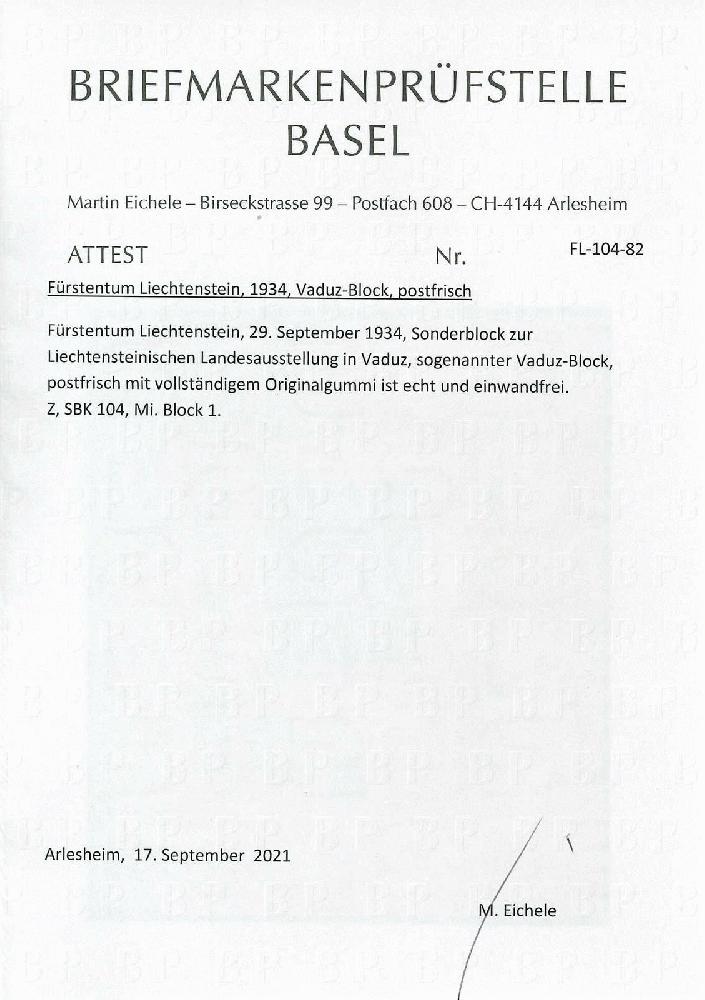 BRIEFMARKENPRÜFSTELLE
BASEL

Martin Eichele – Birseckstrasse 99 – Postfach 608 – CH-4144 Arlesheim

ATTEST Nr. FL-104-82

Fürstentum Liechtenstein, 1934, Vaduz-Block, postfrisch

Fürstentum Liechtenstein, 29. September 1934, Sonderblock zur Liechtensteinischen Landesausstellung in Vaduz, sogenannter Vaduz-Block, postfrisch mit vollständigem Originalgummi ist echt und einwandfrei.
Z, SBK 104, Mi. Block 1.

Arlesheim, 17. September 2021

M. Eichele